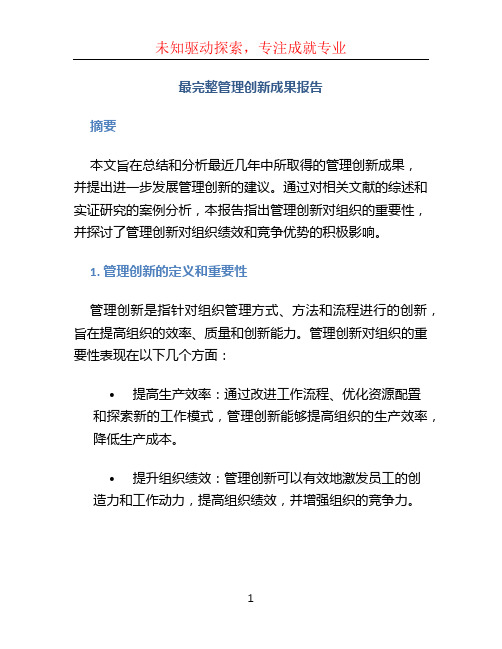 未知驱动探索，专注成就专业

最完整管理创新成果报告

摘要

本文旨在总结和分析最近几年中所取得的管理创新成果，并提出进一步发展管理创新的建议。通过对相关文献的综述和实证研究的案例分析，本报告指出管理创新对组织的重要性，并探讨了管理创新对组织绩效和竞争优势的积极影响。

1. 管理创新的定义和重要性

管理创新是指针对组织管理方式、方法和流程进行的创新，旨在提高组织的效率、质量和创新能力。管理创新对组织的重要性表现在以下几个方面：

• 提高生产效率：通过改进工作流程、优化资源配置和探索新的工作模式，管理创新能够提高组织的生产效率，降低生产成本。

• 提升组织绩效：管理创新可以有效地激发员工的创造力和工作动力，提高组织绩效，并增强组织的竞争力。

1